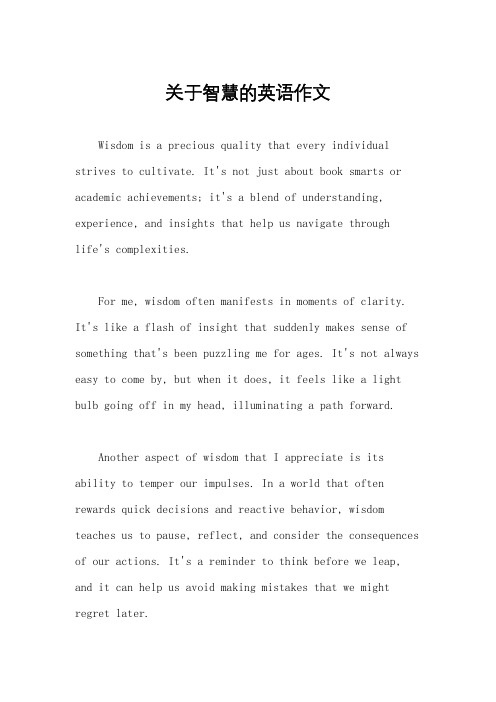 关于智慧的英语作文

Wisdom is a precious quality that every individual strives to cultivate. It's not just about book smarts or academic achievements; it's a blend of understanding, experience, and insights that help us navigate through life's complexities.

For me, wisdom often manifests in moments of clarity. It's like a flash of insight that suddenly makes sense of something that's been puzzling me for ages. It's not always easy to come by, but when it does, it feels like a light bulb going off in my head, illuminating a path forward.

Another aspect of wisdom that I appreciate is its ability to temper our impulses. In a world that often rewards quick decisions and reactive behavior, wisdom teaches us to pause, reflect, and consider the consequences of our actions. It's a reminder to think before we leap, and it can help us avoid making mistakes that we might regret later.